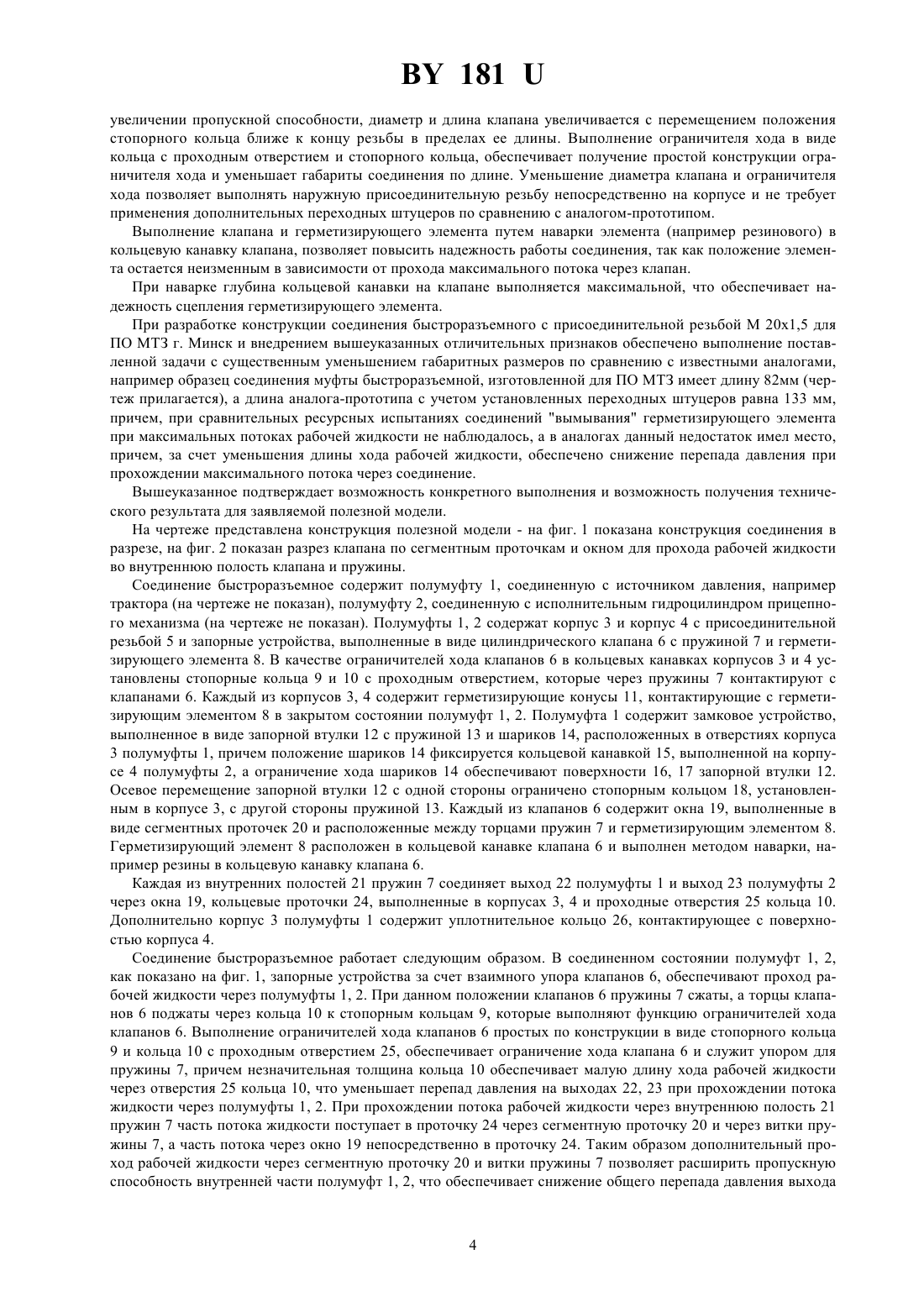 BY 181 U

увеличении пропускной способности, диаметр и длина клапана увеличивается с перемещением положения стопорного кольца ближе к концу резьбы в пределах ее длины. Выполнение ограничителя хода в виде кольца с проходным отверстием и стопорного кольца, обеспечивает получение простой конструкции ограничителя хода и уменьшает габариты соединения по длине. Уменьшение диаметра клапана и ограничителя хода позволяет выполнять наружную присоединительную резьбу непосредственно на корпусе и не требует применения дополнительных переходных штуцеров по сравнению с аналогом-прототипом.

Выполнение клапана и герметизирующего элемента путем наварки элемента (например резинового) в кольцевую канавку клапана, позволяет повысить надежность работы соединения, так как положение элемента остается неизменным в зависимости от прохода максимального потока через клапан.

При наварке глубина кольцевой канавки на клапане выполняется максимальной, что обеспечивает надежность сцепления герметизирующего элемента.

При разработке конструкции соединения быстроразъемного с присоединительной резьбой М 20х1,5 для ПО МТЗ г. Минск и внедрением вышеуказанных отличительных признаков обеспечено выполнение поставленной задачи с существенным уменьшением габаритных размеров по сравнению с известными аналогами, например образец соединения муфты быстроразъемной, изготовленной для ПО МТЗ имеет длину 82мм (чертеж прилагается), а длина аналога-прототипа с учетом установленных переходных штуцеров равна 133 мм, причем, при сравнительных ресурсных испытаниях соединений "вымывания" герметизирующего элемента при максимальных потоках рабочей жидкости не наблюдалось, а в аналогах данный недостаток имел место, причем, за счет уменьшения длины хода рабочей жидкости, обеспечено снижение перепада давления при прохождении максимального потока через соединение.

Вышеуказанное подтверждает возможность конкретного выполнения и возможность получения технического результата для заявляемой полезной модели.

На чертеже представлена конструкция полезной модели - на фиг. 1 показана конструкция соединения в разрезе, на фиг. 2 показан разрез клапана по сегментным проточкам и окном для прохода рабочей жидкости во внутреннюю полость клапана и пружины.

Соединение быстроразъемное содержит полумуфту 1, соединенную с источником давления, например трактора (на чертеже не показан), полумуфту 2, соединенную с исполнительным гидроцилиндром прицепного механизма (на чертеже не показан). Полумуфты 1, 2 содержат корпус 3 и корпус 4 с присоединительной резьбой 5 и запорные устройства, выполненные в виде цилиндрического клапана 6 с пружиной 7 и герметизирующего элемента 8. В качестве ограничителей хода клапанов 6 в кольцевых канавках корпусов 3 и 4 установлены стопорные кольца 9 и 10 с проходным отверстием, которые через пружины 7 контактируют с клапанами 6. Каждый из корпусов 3, 4 содержит герметизирующие конусы 11, контактирующие с герметизирующим элементом 8 в закрытом состоянии полумуфт 1, 2. Полумуфта 1 содержит замковое устройство, выполненное в виде запорной втулки 12 с пружиной 13 и шариков 14, расположенных в отверстиях корпуса 3 полумуфты 1, причем положение шариков 14 фиксируется кольцевой канавкой 15, выполненной на корпусе 4 полумуфты 2, а ограничение хода шариков 14 обеспечивают поверхности 16, 17 запорной втулки 12. Осевое перемещение запорной втулки 12 с одной стороны ограничено стопорным кольцом 18, установленным в корпусе 3, с другой стороны пружиной 13. Каждый из клапанов 6 содержит окна 19, выполненные в виде сегментных проточек 20 и расположенные между торцами пружин 7 и герметизирующим элементом 8. Герметизирующий элемент 8 расположен в кольцевой канавке клапана 6 и выполнен методом наварки, например резины в кольцевую канавку клапана 6.

Каждая из внутренних полостей 21 пружин 7 соединяет выход 22 полумуфты 1 и выход 23 полумуфты 2 через окна 19, кольцевые проточки 24, выполненные в корпусах 3, 4 и проходные отверстия 25 кольца 10. Дополнительно корпус 3 полумуфты 1 содержит уплотнительное кольцо 26, контактирующее с поверхностью корпуса 4.

Соединение быстроразъемное работает следующим образом. В соединенном состоянии полумуфт 1, 2, как показано на фиг. 1, запорные устройства за счет взаимного упора клапанов 6, обеспечивают проход рабочей жидкости через полумуфты 1, 2. При данном положении клапанов 6 пружины 7 сжаты, а торцы клапанов 6 поджаты через кольца 10 к стопорным кольцам 9, которые выполняют функцию ограничителей хода клапанов 6. Выполнение ограничителей хода клапанов 6 простых по конструкции в виде стопорного кольца 9 и кольца 10 с проходным отверстием 25, обеспечивает ограничение хода клапана 6 и служит упором для пружины 7, причем незначительная толщина кольца 10 обеспечивает малую длину хода рабочей жидкости через отверстия 25 кольца 10, что уменьшает перепад давления на выходах 22, 23 при прохождении потока жидкости через полумуфты 1, 2. При прохождении потока рабочей жидкости через внутреннюю полость 21 пружин 7 часть потока жидкости поступает в проточку 24 через сегментную проточку 20 и через витки пружины 7, а часть потока через окно 19 непосредственно в проточку 24. Таким образом дополнительный проход рабочей жидкости через сегментную проточку 20 и витки пружины 7 позволяет расширить пропускную способность внутренней части полумуфт 1, 2, что обеспечивает снижение общего перепада давления выхода

4